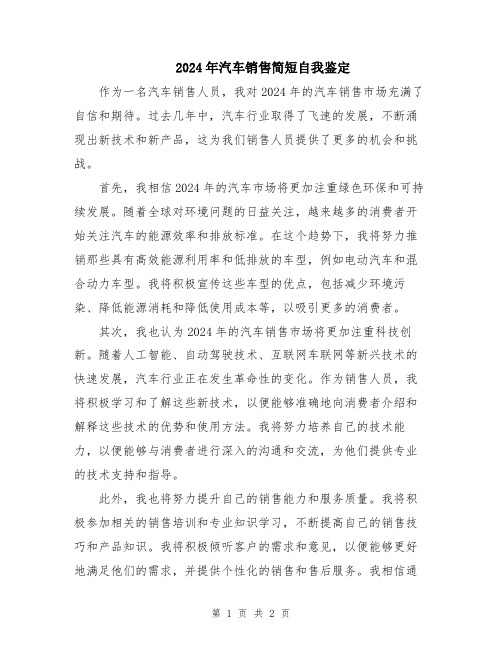 2024年汽车销售简短自我鉴定

作为一名汽车销售人员，我对2024年的汽车销售市场充满了自信和期待。过去几年中，汽车行业取得了飞速的发展，不断涌现出新技术和新产品，这为我们销售人员提供了更多的机会和挑战。

首先，我相信2024年的汽车市场将更加注重绿色环保和可持续发展。随着全球对环境问题的日益关注，越来越多的消费者开始关注汽车的能源效率和排放标准。在这个趋势下，我将努力推销那些具有高效能源利用率和低排放的车型，例如电动汽车和混合动力车型。我将积极宣传这些车型的优点，包括减少环境污染、降低能源消耗和降低使用成本等，以吸引更多的消费者。

其次，我也认为2024年的汽车销售市场将更加注重科技创新。随着人工智能、自动驾驶技术、互联网车联网等新兴技术的快速发展，汽车行业正在发生革命性的变化。作为销售人员，我将积极学习和了解这些新技术，以便能够准确地向消费者介绍和解释这些技术的优势和使用方法。我将努力培养自己的技术能力，以便能够与消费者进行深入的沟通和交流，为他们提供专业的技术支持和指导。

此外，我也将努力提升自己的销售能力和服务质量。我将积极参加相关的销售培训和专业知识学习，不断提高自己的销售技巧和产品知识。我将积极倾听客户的需求和意见，以便能够更好地满足他们的需求，并提供个性化的销售和售后服务。我相信通

第 1 页 共 2 页